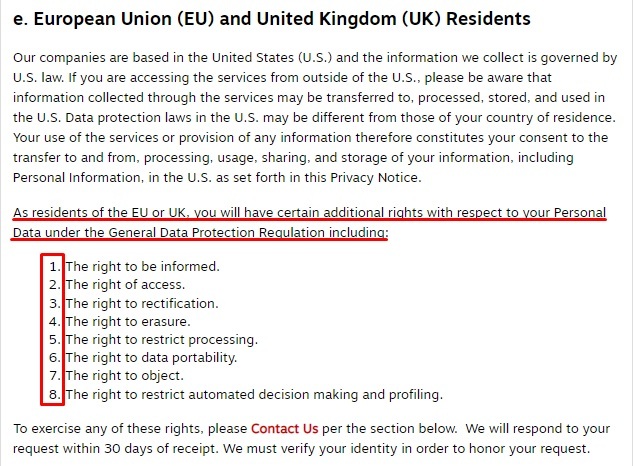 e. European Union (EU) and United Kingdom (UK) Residents

Our companies are based in the United States (U.S.) and the information we collect is governed by U.S. law. If you are accessing the services from outside of the U.S., please be aware that information collected through the services may be transferred to, processed, stored, and used in the U.S. Data protection laws in the U.S. may be different from those of your country of residence. Your use of the services or provision of any information therefore constitutes your consent to the transfer to and from, processing, usage, sharing, and storage of your information, including Personal Information, in the U.S. as set forth in this Privacy Notice.

As residents of the EU or UK, you will have certain additional rights with respect to your Personal Data under the General Data Protection Regulation including:

1. The right to be informed.
2. The right of access.
3. The right to rectification.
4. The right to erasure.
5. The right to restrict processing.
6. The right to data portability.
7. The right to object.
8. The right to restrict automated decision making and profiling.

To exercise any of these rights, please Contact Us per the section below. We will respond to your request within 30 days of receipt. We must verify your identity in order to honor your request.